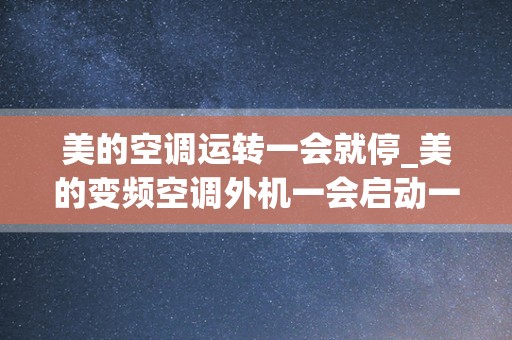 美的空调运转一会就停_美的变频空调外机一会启动一